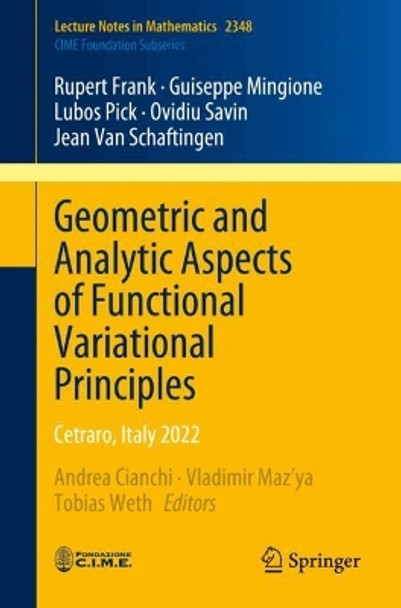 Lecture Notes in Mathematics 2348
CIME Foundation Subseries

Rupert Frank · Guiseppe Mingione
Lubos Pick · Ovidiu Savin
Jean Van Schaftingen

Geometric and Analytic Aspects of Functional Variational Principles

Cetraro, Italy 2022

Andrea Cianchi · Vladimir Maz'ya
Tobias Weth Editors

FONDAZIONE C.I.M.E.

Springer